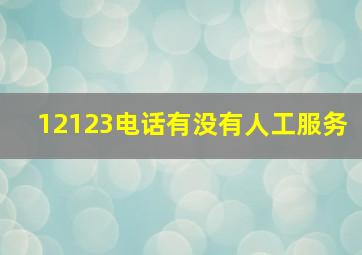 12123电话有没有人工服务